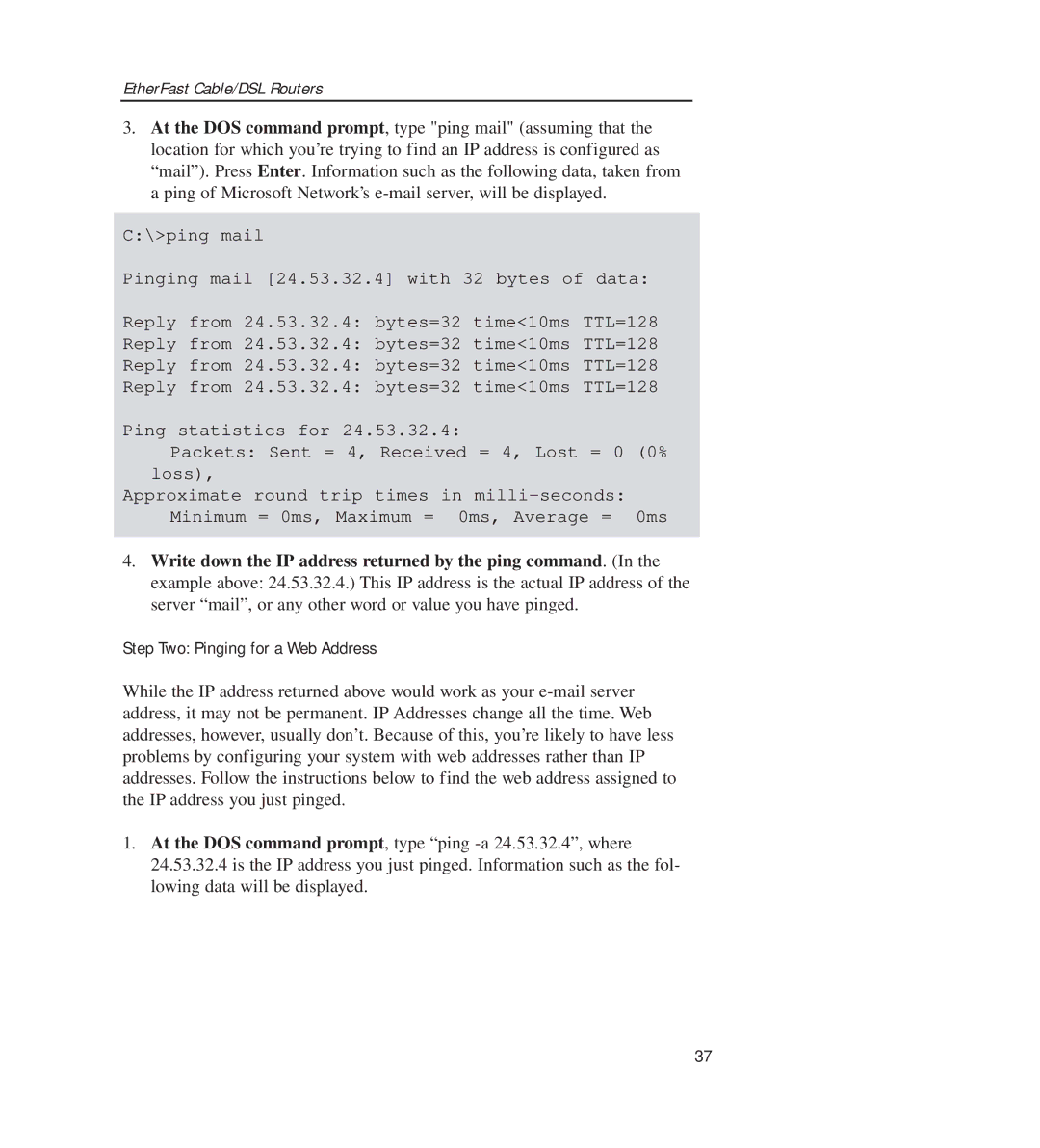 EtherFast Cable/DSL Routers

3. At the DOS command prompt, type "ping mail" (assuming that the location for which you're trying to find an IP address is configured as "mail"). Press Enter. Information such as the following data, taken from a ping of Microsoft Network's e-mail server, will be displayed.

C:\>ping mail

Pinging mail [24.53.32.4] with 32 bytes of data:

Reply from 24.53.32.4: bytes=32 time<10ms TTL=128
Reply from 24.53.32.4: bytes=32 time<10ms TTL=128
Reply from 24.53.32.4: bytes=32 time<10ms TTL=128
Reply from 24.53.32.4: bytes=32 time<10ms TTL=128

Ping statistics for 24.53.32.4:
Packets: Sent = 4, Received = 4, Lost = 0 (0% loss),
Approximate round trip times in milli-seconds:
Minimum = 0ms, Maximum = 0ms, Average = 0ms

4. Write down the IP address returned by the ping command. (In the example above: 24.53.32.4.) This IP address is the actual IP address of the server "mail", or any other word or value you have pinged.

Step Two: Pinging for a Web Address

While the IP address returned above would work as your e-mail server address, it may not be permanent. IP Addresses change all the time. Web addresses, however, usually don't. Because of this, you're likely to have less problems by configuring your system with web addresses rather than IP addresses. Follow the instructions below to find the web address assigned to the IP address you just pinged.

1. At the DOS command prompt, type "ping -a 24.53.32.4", where 24.53.32.4 is the IP address you just pinged. Information such as the following data will be displayed.

37